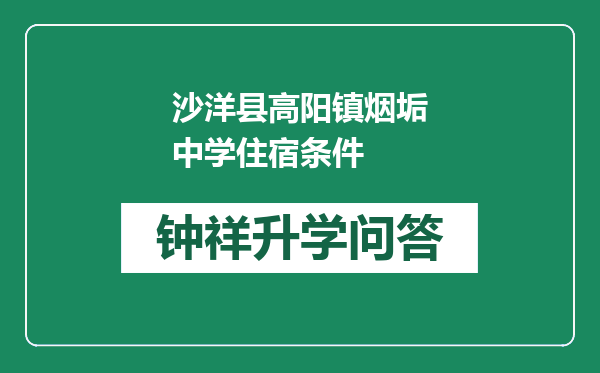 沙洋县高阳镇烟垢中学住宿条件

钟祥升学问答